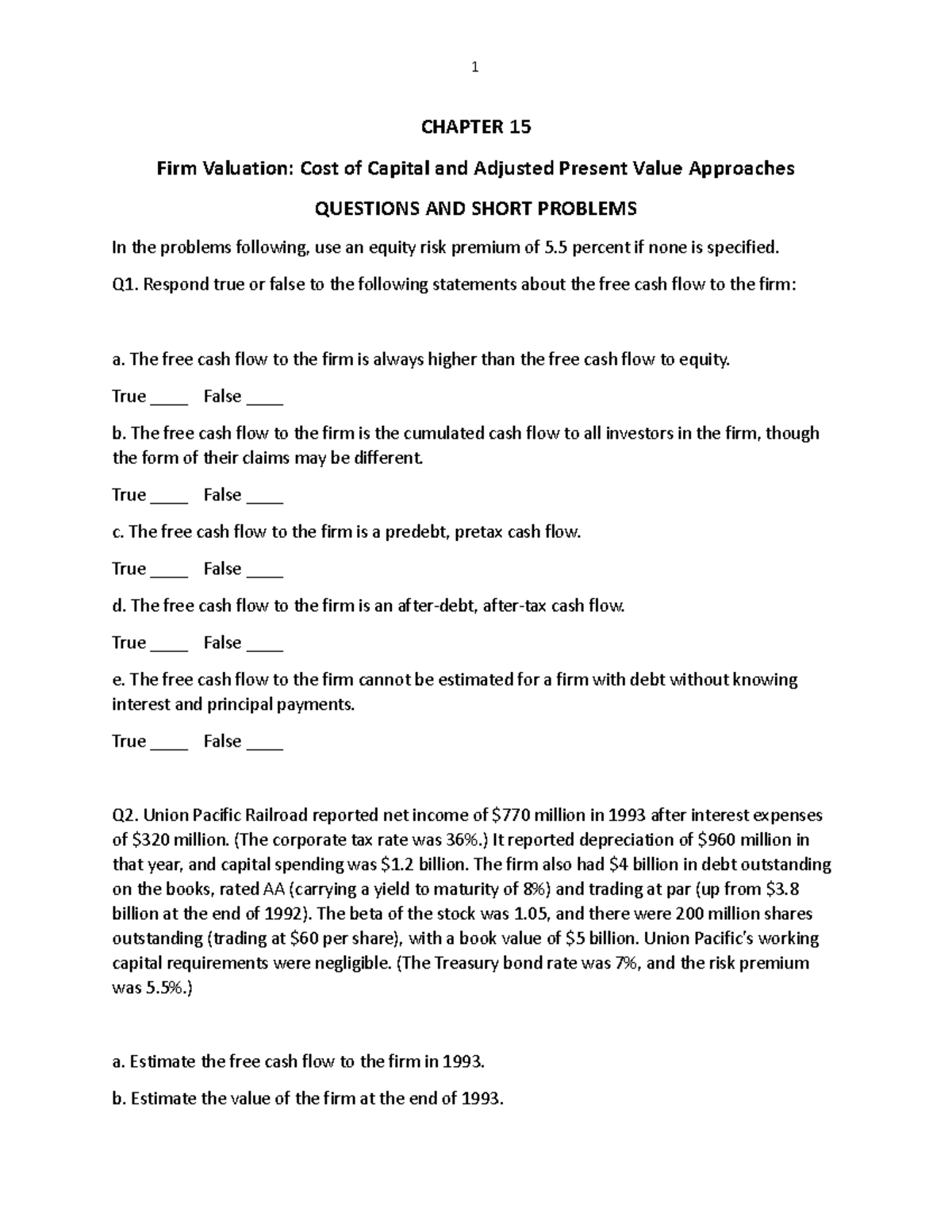 1

CHAPTER 15

Firm Valuation: Cost of Capital and Adjusted Present Value Approaches

QUESTIONS AND SHORT PROBLEMS

In the problems following, use an equity risk premium of 5.5 percent if none is specified.

Q1. Respond true or false to the following statements about the free cash flow to the firm:

a. The free cash flow to the firm is always higher than the free cash flow to equity.

True ____ False ____

b. The free cash flow to the firm is the cumulated cash flow to all investors in the firm, though the form of their claims may be different.

True ____ False ____

c. The free cash flow to the firm is a predebt, pretax cash flow.

True ____ False ____

d. The free cash flow to the firm is an after-debt, after-tax cash flow.

True ____ False ____

e. The free cash flow to the firm cannot be estimated for a firm with debt without knowing interest and principal payments.

True ____ False ____

Q2. Union Pacific Railroad reported net income of \$770 million in 1993 after interest expenses of \$320 million. (The corporate tax rate was 36%.) It reported depreciation of \$960 million in that year, and capital spending was \$1.2 billion. The firm also had \$4 billion in debt outstanding on the books, rated AA (carrying a yield to maturity of 8%) and trading at par (up from \$3.8 billion at the end of 1992). The beta of the stock was 1.05, and there were 200 million shares outstanding (trading at \$60 per share), with a book value of \$5 billion. Union Pacific's working capital requirements were negligible. (The Treasury bond rate was 7%, and the risk premium was 5.5%.)

a. Estimate the free cash flow to the firm in 1993.

b. Estimate the value of the firm at the end of 1993.